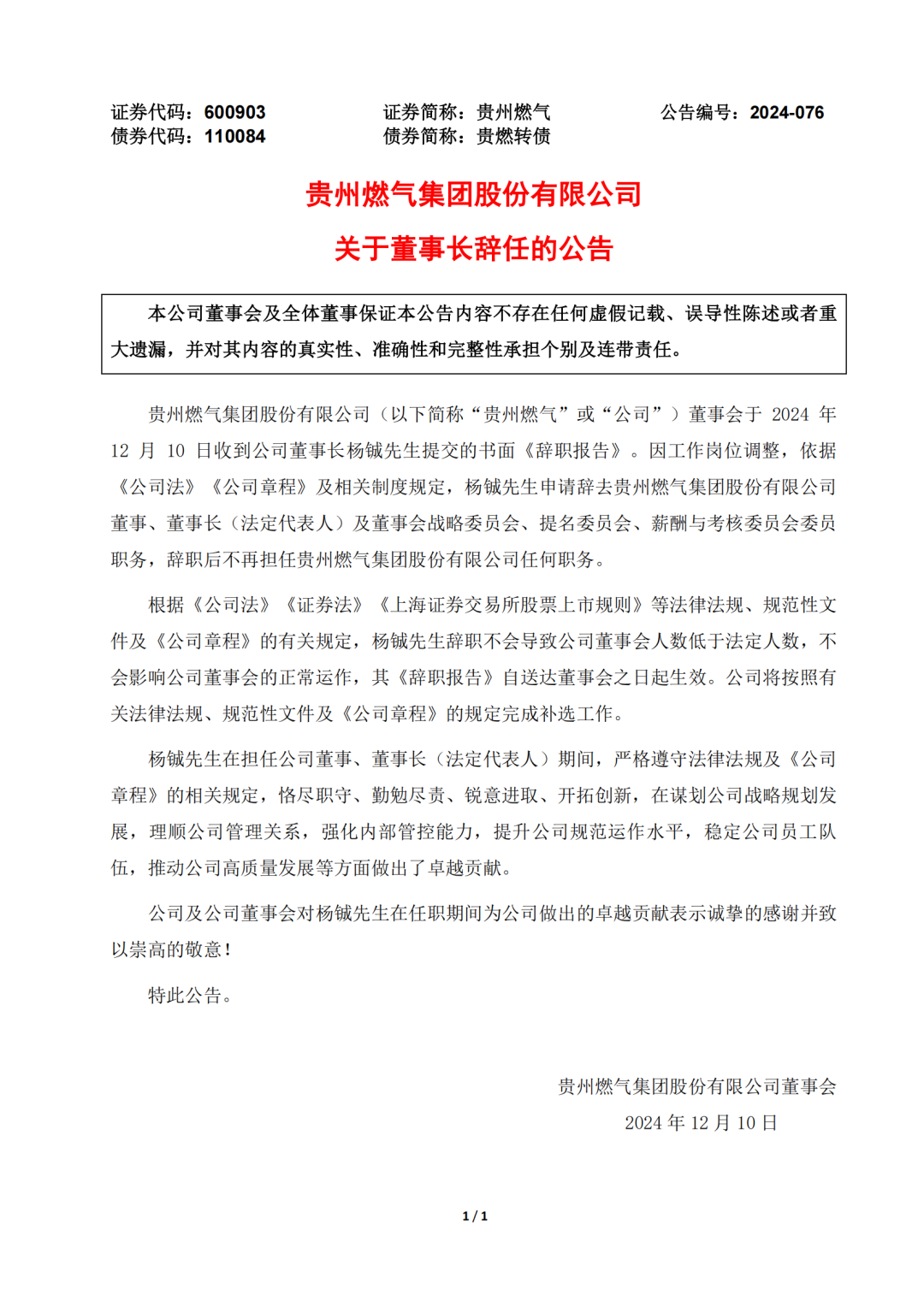 证券代码：600903　　证券简称：贵州燃气　　公告编号：2024-076
债券代码：110084　　债券简称：贵燃转债

贵州燃气集团股份有限公司
关于董事长辞任的公告

本公司董事会及全体董事保证本公告内容不存在任何虚假记载、误导性陈述或者重大遗漏，并对其内容的真实性、准确性和完整性承担个别及连带责任。

贵州燃气集团股份有限公司（以下简称“贵州燃气”或“公司”）董事会于 2024 年 12 月 10 日收到公司董事长杨铖先生提交的书面《辞职报告》。因工作岗位调整，依据《公司法》《公司章程》及相关制度规定，杨铖先生申请辞去贵州燃气集团股份有限公司董事、董事长（法定代表人）及董事会战略委员会、提名委员会、薪酬与考核委员会委员职务，辞职后不再担任贵州燃气集团股份有限公司任何职务。

根据《公司法》《证券法》《上海证券交易所股票上市规则》等法律法规、规范性文件及《公司章程》的有关规定，杨铖先生辞职不会导致公司董事会人数低于法定人数，不会影响公司董事会的正常运作，其《辞职报告》自送达董事会之日起生效。公司将按照有关法律法规、规范性文件及《公司章程》的规定完成补选工作。

杨铖先生在担任公司董事、董事长（法定代表人）期间，严格遵守法律法规及《公司章程》的相关规定，恪尽职守、勤勉尽责、锐意进取、开拓创新，在谋划公司战略规划发展，理顺公司管理关系，强化内部管控能力，提升公司规范运作水平，稳定公司员工队伍，推动公司高质量发展等方面做出了卓越贡献。

公司及公司董事会对杨铖先生在任职期间为公司做出的卓越贡献表示诚挚的感谢并致以崇高的敬意！

特此公告。

贵州燃气集团股份有限公司董事会
2024 年 12 月 10 日

1 / 1